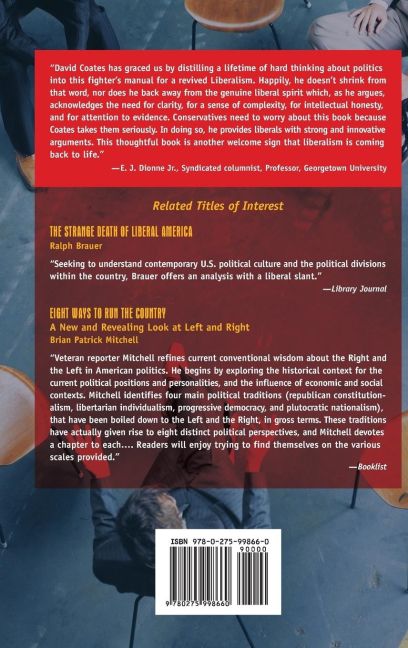 "David Coates has graced us by distilling a lifetime of hard thinking about politics into this fighter's manual for a revived Liberalism. Happily, he doesn't shrink from that word, nor does he back away from the genuine liberal spirit which, as he argues, acknowledges the need for clarity, for a sense of complexity, for intellectual honesty, and for attention to evidence. Conservatives need to worry about this book because Coates takes them seriously. In doing so, he provides liberals with strong and innovative arguments. This thoughtful book is another welcome sign that liberalism is coming back to life."

—E. J. Dionne Jr., Syndicated columnist, Professor, Georgetown University

Related Titles of Interest

THE STRANGE DEATH OF LIBERAL AMERICA
Ralph Brauer

"Seeking to understand contemporary U.S. political culture and the political divisions within the country, Brauer offers an analysis with a liberal slant."

—Library Journal

EIGHT WAYS TO RUN THE COUNTRY
A New and Revealing Look at Left and Right
Brian Patrick Mitchell

"Veteran reporter Mitchell refines current conventional wisdom about the Right and the Left in American politics. He begins by exploring the historical context for the current political positions and personalities, and the influence of economic and social contexts. Mitchell identifies four main political traditions (republican constitutionalism, libertarian individualism, progressive democracy, and plutocratic nationalism), that have been boiled down to the Left and the Right, in gross terms. These traditions have actually given rise to eight distinct political perspectives, and Mitchell devotes a chapter to each.... Readers will enjoy trying to find themselves on the various scales provided."

—Booklist

ISBN 978-0-275-99866-0
90000
9 780275 998660